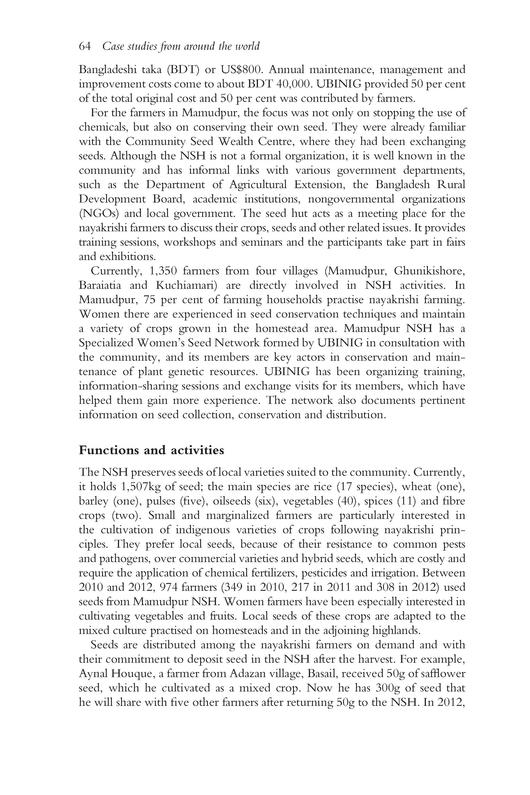 64 Case studies from around the world

Bangladeshi taka (BDT) or US$800. Annual maintenance, management and improvement costs come to about BDT 40,000. UBINIG provided 50 per cent of the total original cost and 50 per cent was contributed by farmers.

For the farmers in Mamudpur, the focus was not only on stopping the use of chemicals, but also on conserving their own seed. They were already familiar with the Community Seed Wealth Centre, where they had been exchanging seeds. Although the NSH is not a formal organization, it is well known in the community and has informal links with various government departments, such as the Department of Agricultural Extension, the Bangladesh Rural Development Board, academic institutions, nongovernmental organizations (NGOs) and local government. The seed hut acts as a meeting place for the nayakrishi farmers to discuss their crops, seeds and other related issues. It provides training sessions, workshops and seminars and the participants take part in fairs and exhibitions.

Currently, 1,350 farmers from four villages (Mamudpur, Ghunikishore, Baraiatia and Kuchiamari) are directly involved in NSH activities. In Mamudpur, 75 per cent of farming households practise nayakrishi farming. Women there are experienced in seed conservation techniques and maintain a variety of crops grown in the homestead area. Mamudpur NSH has a Specialized Women's Seed Network formed by UBINIG in consultation with the community, and its members are key actors in conservation and maintenance of plant genetic resources. UBINIG has been organizing training, information-sharing sessions and exchange visits for its members, which have helped them gain more experience. The network also documents pertinent information on seed collection, conservation and distribution.

Functions and activities

The NSH preserves seeds of local varieties suited to the community. Currently, it holds 1,507kg of seed; the main species are rice (17 species), wheat (one), barley (one), pulses (five), oilseeds (six), vegetables (40), spices (11) and fibre crops (two). Small and marginalized farmers are particularly interested in the cultivation of indigenous varieties of crops following nayakrishi principles. They prefer local seeds, because of their resistance to common pests and pathogens, over commercial varieties and hybrid seeds, which are costly and require the application of chemical fertilizers, pesticides and irrigation. Between 2010 and 2012, 974 farmers (349 in 2010, 217 in 2011 and 308 in 2012) used seeds from Mamudpur NSH. Women farmers have been especially interested in cultivating vegetables and fruits. Local seeds of these crops are adapted to the mixed culture practised on homesteads and in the adjoining highlands.

Seeds are distributed among the nayakrishi farmers on demand and with their commitment to deposit seed in the NSH after the harvest. For example, Aynal Houque, a farmer from Adazan village, Basail, received 50g of safflower seed, which he cultivated as a mixed crop. Now he has 300g of seed that he will share with five other farmers after returning 50g to the NSH. In 2012,